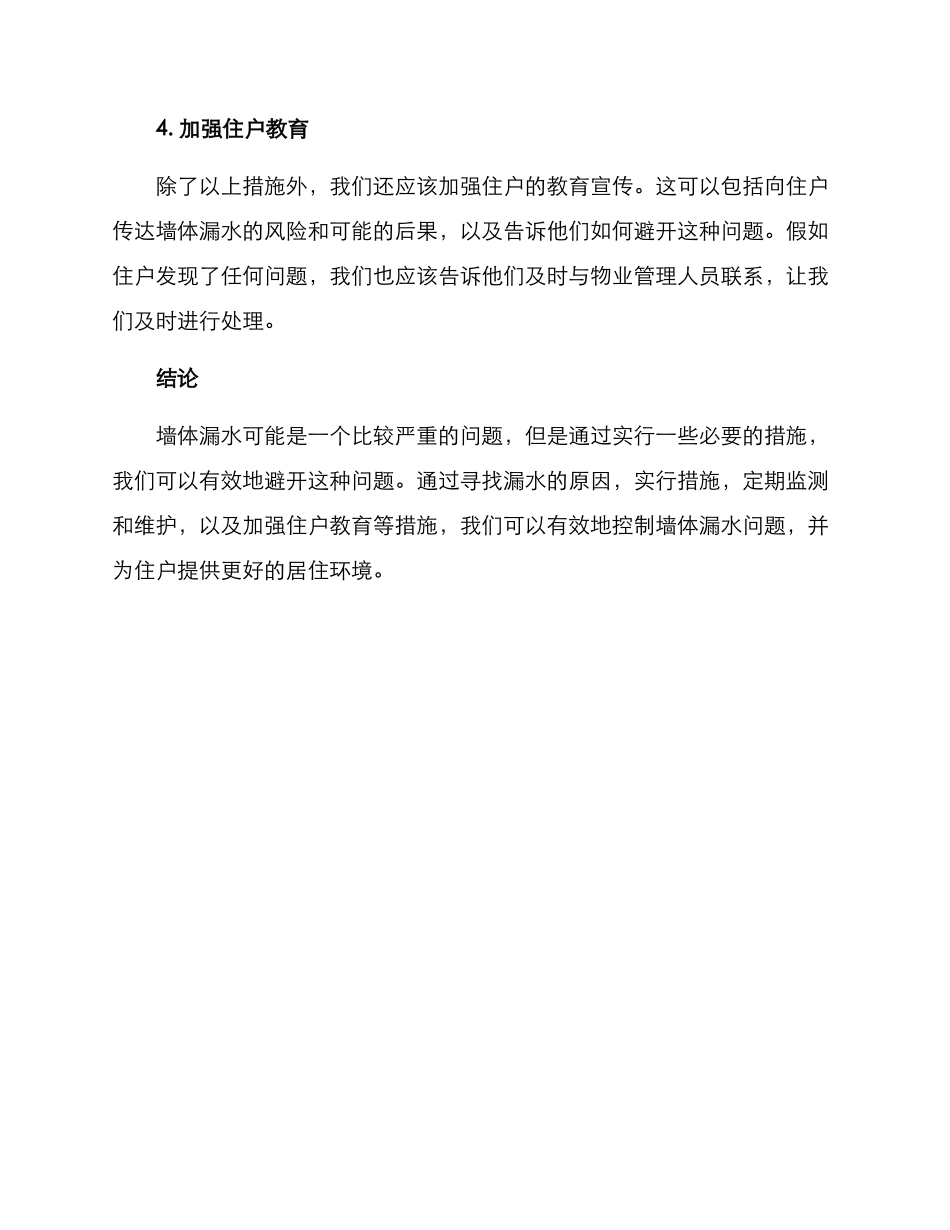 4. 加强住户教育

除了以上措施外，我们还应该加强住户的教育宣传。这可以包括向住户传达墙体漏水的风险和可能的后果，以及告诉他们如何避开这种问题。假如住户发现了任何问题，我们也应该告诉他们及时与物业管理人员联系，让我们及时进行处理。

结论

墙体漏水可能是一个比较严重的问题，但是通过实行一些必要的措施，我们可以有效地避开这种问题。通过寻找漏水的原因，实行措施，定期监测和维护，以及加强住户教育等措施，我们可以有效地控制墙体漏水问题，并为住户提供更好的居住环境。